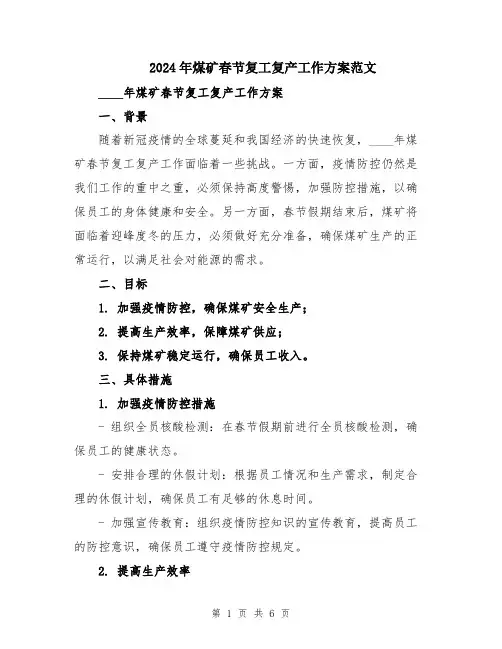 2024年煤矿春节复工复产工作方案范文

____年煤矿春节复工复产工作方案

一、背景

随着新冠疫情的全球蔓延和我国经济的快速恢复，____年煤矿春节复工复产工作面临着一些挑战。一方面，疫情防控仍然是我们工作的重中之重，必须保持高度警惕，加强防控措施，以确保员工的身体健康和安全。另一方面，春节假期结束后，煤矿将面临着迎峰度冬的压力，必须做好充分准备，确保煤矿生产的正常运行，以满足社会对能源的需求。

二、目标

1. 加强疫情防控，确保煤矿安全生产；

2. 提高生产效率，保障煤矿供应；

3. 保持煤矿稳定运行，确保员工收入。

三、具体措施

1. 加强疫情防控措施

- 组织全员核酸检测：在春节假期前进行全员核酸检测，确保员工的健康状态。

- 安排合理的休假计划：根据员工情况和生产需求，制定合理的休假计划，确保员工有足够的休息时间。

- 加强宣传教育：组织疫情防控知识的宣传教育，提高员工的防控意识，确保员工遵守疫情防控规定。

2. 提高生产效率

第 1 页 共 6 页